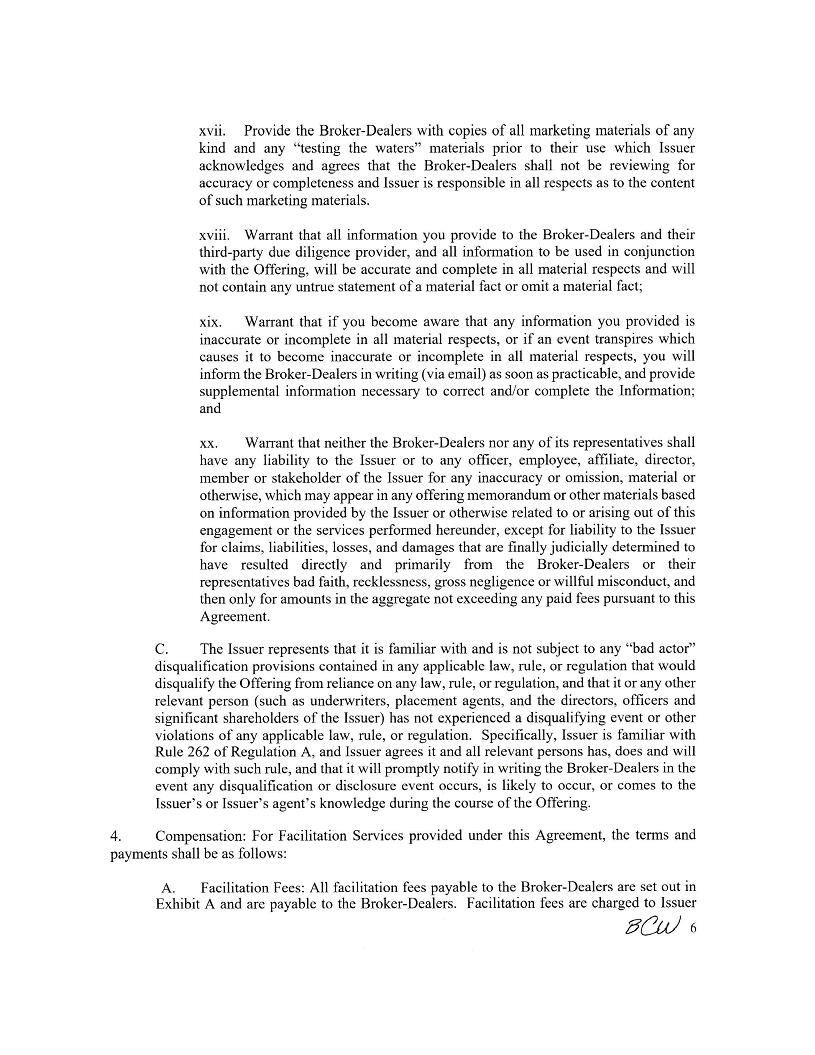 xvii. Provide the Broker-Dealers with copies of all marketing materials of any kind and any "testing the waters" materials prior to their use which Issuer acknowledges and agrees that the Broker-Dealers shall not be reviewing for accuracy or completeness and Issuer is responsible in all respects as to the content of such marketing materials.

xviii. Warrant that all information you provide to the Broker-Dealers and their third-party due diligence provider, and all information to be used in conjunction with the Offering, will be accurate and complete in all material respects and will not contain any untrue statement of a material fact or omit a material fact;

xix. Warrant that if you become aware that any information you provided is inaccurate or incomplete in all material respects, or if an event transpires which causes it to become inaccurate or incomplete in all material respects, you will inform the Broker-Dealers in writing (via email) as soon as practicable, and provide supplemental information necessary to correct and/or complete the Information; and

xx. Warrant that neither the Broker-Dealers nor any of its representatives shall have any liability to the Issuer or to any officer, employee, affiliate, director, member or stakeholder of the Issuer for any inaccuracy or omission, material or otherwise, which may appear in any offering memorandum or other materials based on information provided by the Issuer or otherwise related to or arising out of this engagement or the services performed hereunder, except for liability to the Issuer for claims, liabilities, losses, and damages that are finally judicially determined to have resulted directly and primarily from the Broker-Dealers or their representatives bad faith, recklessness, gross negligence or willful misconduct, and then only for amounts in the aggregate not exceeding any paid fees pursuant to this Agreement.

C. The Issuer represents that it is familiar with and is not subject to any "bad actor" disqualification provisions contained in any applicable law, rule, or regulation that would disqualify the Offering from reliance on any law, rule, or regulation, and that it or any other relevant person (such as underwriters, placement agents, and the directors, officers and significant shareholders of the Issuer) has not experienced a disqualifying event or other violations of any applicable law, rule, or regulation. Specifically, Issuer is familiar with Rule 262 of Regulation A, and Issuer agrees it and all relevant persons has, does and will comply with such rule, and that it will promptly notify in writing the Broker-Dealers in the event any disqualification or disclosure event occurs, is likely to occur, or comes to the Issuer's or Issuer's agent's knowledge during the course of the Offering.

4. Compensation: For Facilitation Services provided under this Agreement, the terms and payments shall be as follows:

A. Facilitation Fees: All facilitation fees payable to the Broker-Dealers are set out in Exhibit A and are payable to the Broker-Dealers. Facilitation fees are charged to Issuer

BCW 6